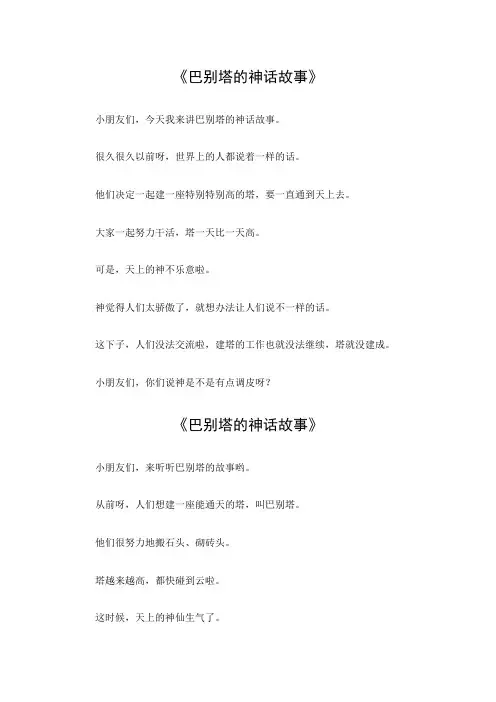 《巴别塔的神话故事》

小朋友们，今天我来讲巴别塔的神话故事。

很久很久以前呀，世界上的人都说着一样的话。

他们决定一起建一座特别特别高的塔，要一直通到天上去。

大家一起努力干活，塔一天比一天高。

可是，天上的神不乐意啦。

神觉得人们太骄傲了，就想办法让人们说不一样的话。

这下子，人们没法交流啦，建塔的工作也就没法继续，塔就没建成。

小朋友们，你们说神是不是有点调皮呀？

《巴别塔的神话故事》

小朋友们，来听听巴别塔的故事哟。

从前呀，人们想建一座能通天的塔，叫巴别塔。

他们很努力地搬石头、砌砖头。

塔越来越高，都快碰到云啦。

这时候，天上的神仙生气了。